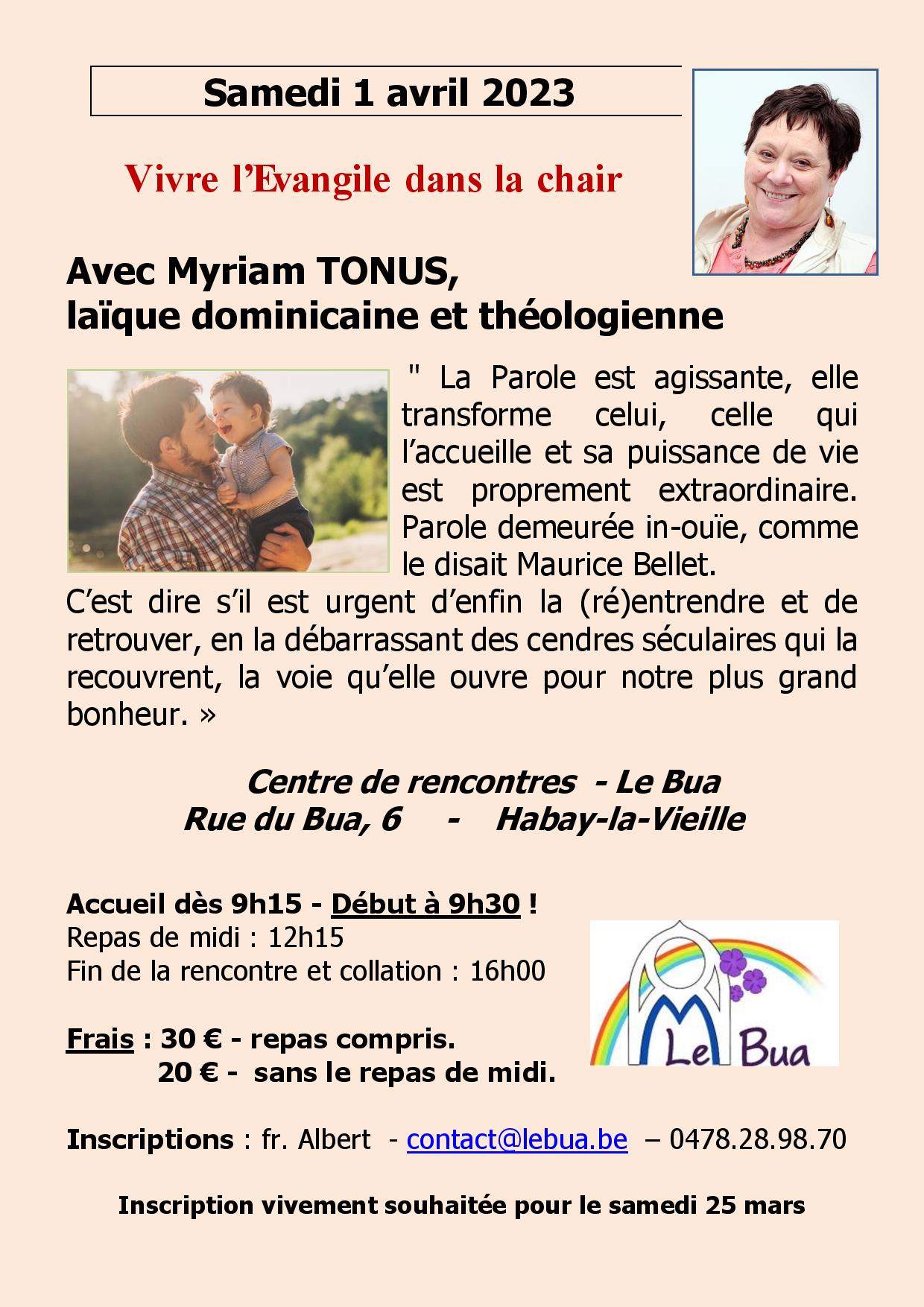 Samedi 1 avril 2023

Vivre l'Evangile dans la chair

Avec Myriam TONUS,
laïque dominicaine et théologienne

" La Parole est agissante, elle transforme celui, celle qui l'accueille et sa puissance de vie est proprement extraordinaire. Parole demeurée in-ouïe, comme le disait Maurice Bellet.
C'est dire s'il est urgent d'enfin la (ré)entrendre et de retrouver, en la débarrassant des cendres séculaires qui la recouvrent, la voie qu'elle ouvre pour notre plus grand bonheur. »

Centre de rencontres - Le Bua
Rue du Bua, 6 - Habay-la-Vieille

Accueil dès 9h15 - Début à 9h30 !
Repas de midi : 12h15
Fin de la rencontre et collation : 16h00

Frais : 30 € - repas compris.
20 € - sans le repas de midi.

Le Bua

Inscriptions : fr. Albert - contact@lebua.be – 0478.28.98.70

Inscription vivement souhaitée pour le samedi 25 mars